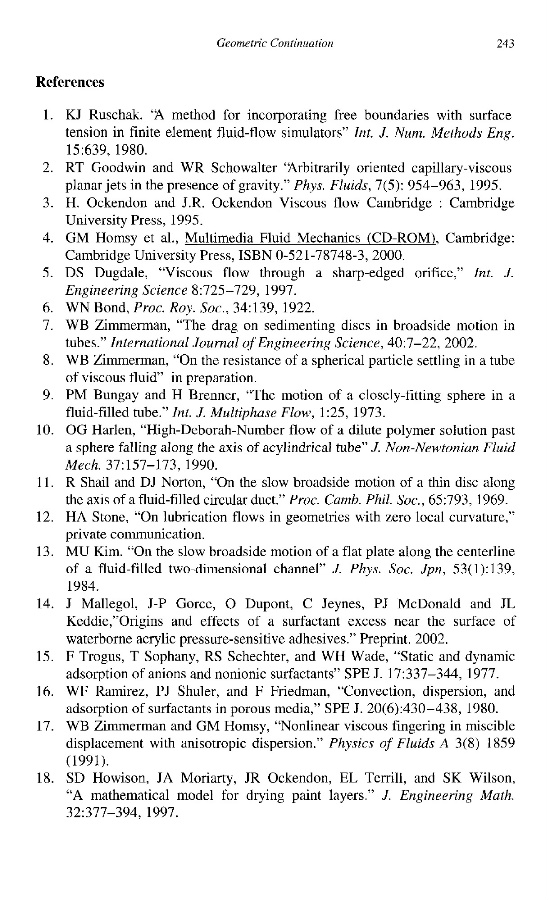 Geometric Continuation 243

References

1. KJ Ruschak. "A method for incorporating free boundaries with surface tension in finite element fluid-flow simulators" Int. J. Num. Methods Eng. 15:639, 1980.
2. RT Goodwin and WR Schowalter "Arbitrarily oriented capillary-viscous planar jets in the presence of gravity." Phys. Fluids, 7(5): 954–963, 1995.
3. H. Ockendon and J.R. Ockendon Viscous flow Cambridge : Cambridge University Press, 1995.
4. GM Homsy et al., Multimedia Fluid Mechanics (CD-ROM), Cambridge: Cambridge University Press, ISBN 0-521-78748-3, 2000.
5. DS Dugdale, "Viscous flow through a sharp-edged orifice," Int. J. Engineering Science 8:725–729, 1997.
6. WN Bond, Proc. Roy. Soc., 34:139, 1922.
7. WB Zimmerman, "The drag on sedimenting discs in broadside motion in tubes." International Journal of Engineering Science, 40:7–22, 2002.
8. WB Zimmerman, "On the resistance of a spherical particle settling in a tube of viscous fluid" in preparation.
9. PM Bungay and H Brenner, "The motion of a closely-fitting sphere in a fluid-filled tube." Int. J. Multiphase Flow, 1:25, 1973.
10. OG Harlen, "High-Deborah-Number flow of a dilute polymer solution past a sphere falling along the axis of acylindrical tube" J. Non-Newtonian Fluid Mech. 37:157–173, 1990.
11. R Shail and DJ Norton, "On the slow broadside motion of a thin disc along the axis of a fluid-filled circular duct." Proc. Camb. Phil. Soc., 65:793, 1969.
12. HA Stone, "On lubrication flows in geometries with zero local curvature," private communication.
13. MU Kim. "On the slow broadside motion of a flat plate along the centerline of a fluid-filled two-dimensional channel" J. Phys. Soc. Jpn, 53(1):139, 1984.
14. J Mallegol, J-P Gorce, O Dupont, C Jeynes, PJ McDonald and JL Keddie,"Origins and effects of a surfactant excess near the surface of waterborne acrylic pressure-sensitive adhesives." Preprint. 2002.
15. F Trogus, T Sophany, RS Schechter, and WH Wade, "Static and dynamic adsorption of anions and nonionic surfactants" SPE J. 17:337–344, 1977.
16. WF Ramirez, PJ Shuler, and F Friedman, "Convection, dispersion, and adsorption of surfactants in porous media," SPE J. 20(6):430–438, 1980.
17. WB Zimmerman and GM Homsy, "Nonlinear viscous fingering in miscible displacement with anisotropic dispersion." Physics of Fluids A 3(8) 1859 (1991).
18. SD Howison, JA Moriarty, JR Ockendon, EL Terrill, and SK Wilson, "A mathematical model for drying paint layers." J. Engineering Math. 32:377–394, 1997.